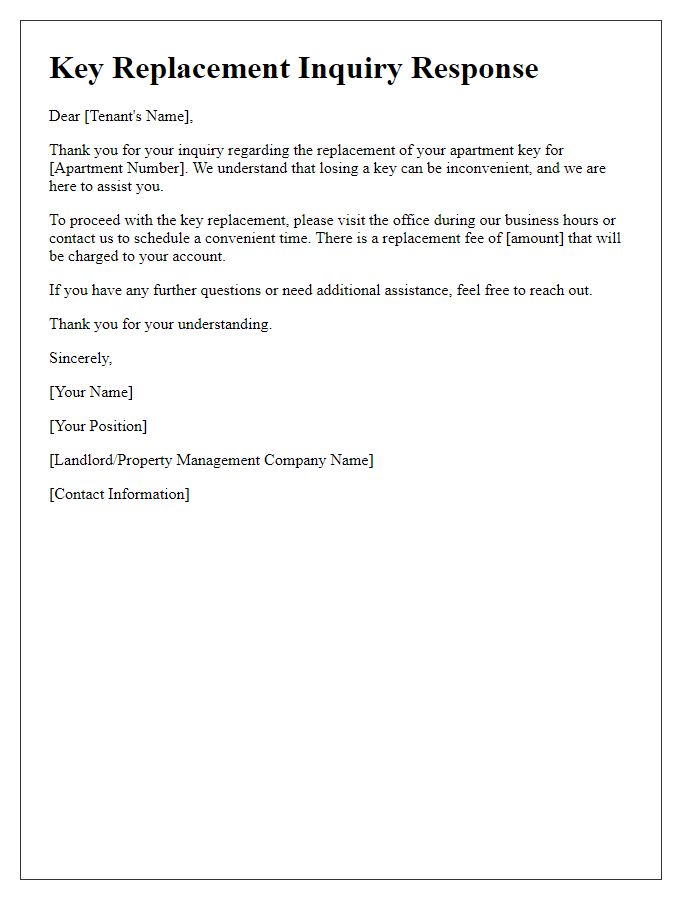 Key Replacement Inquiry Response

Dear [Tenant's Name],

Thank you for your inquiry regarding the replacement of your apartment key for [Apartment Number]. We understand that losing a key can be inconvenient, and we are here to assist you.

To proceed with the key replacement, please visit the office during our business hours or contact us to schedule a convenient time. There is a replacement fee of [amount] that will be charged to your account.

If you have any further questions or need additional assistance, feel free to reach out.

Thank you for your understanding.

Sincerely,

[Your Name]

[Your Position]

[Landlord/Property Management Company Name]

[Contact Information]